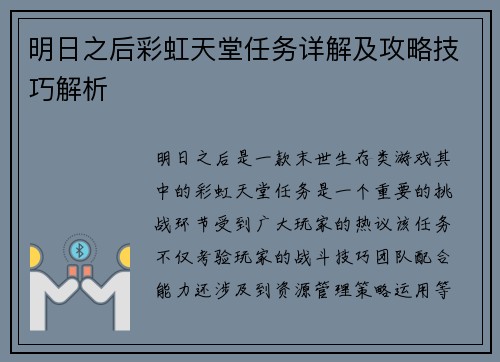 明日之后彩虹天堂任务详解及攻略技巧解析

明日之后是一款末世生存类游戏其中的彩虹天堂任务是一个重要的挑战环节受到广大玩家的热议该任务不仅考验玩家的战斗技巧团队配合能力还涉及到资源管理策略运用等